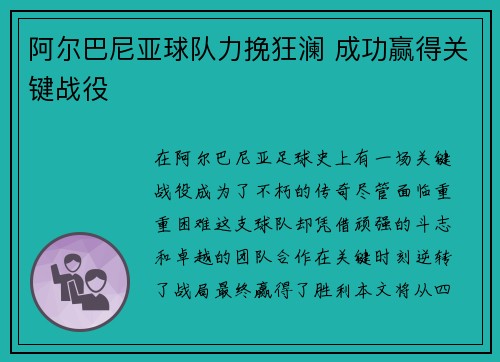 阿尔巴尼亚球队力挽狂澜 成功赢得关键战役

在阿尔巴尼亚足球史上有一场关键战役成为了不朽的传奇尽管面临重重困难这支球队却凭借顽强的斗志和卓越的团队合作在关键时刻逆转了战局最终赢得了胜利本文将从四